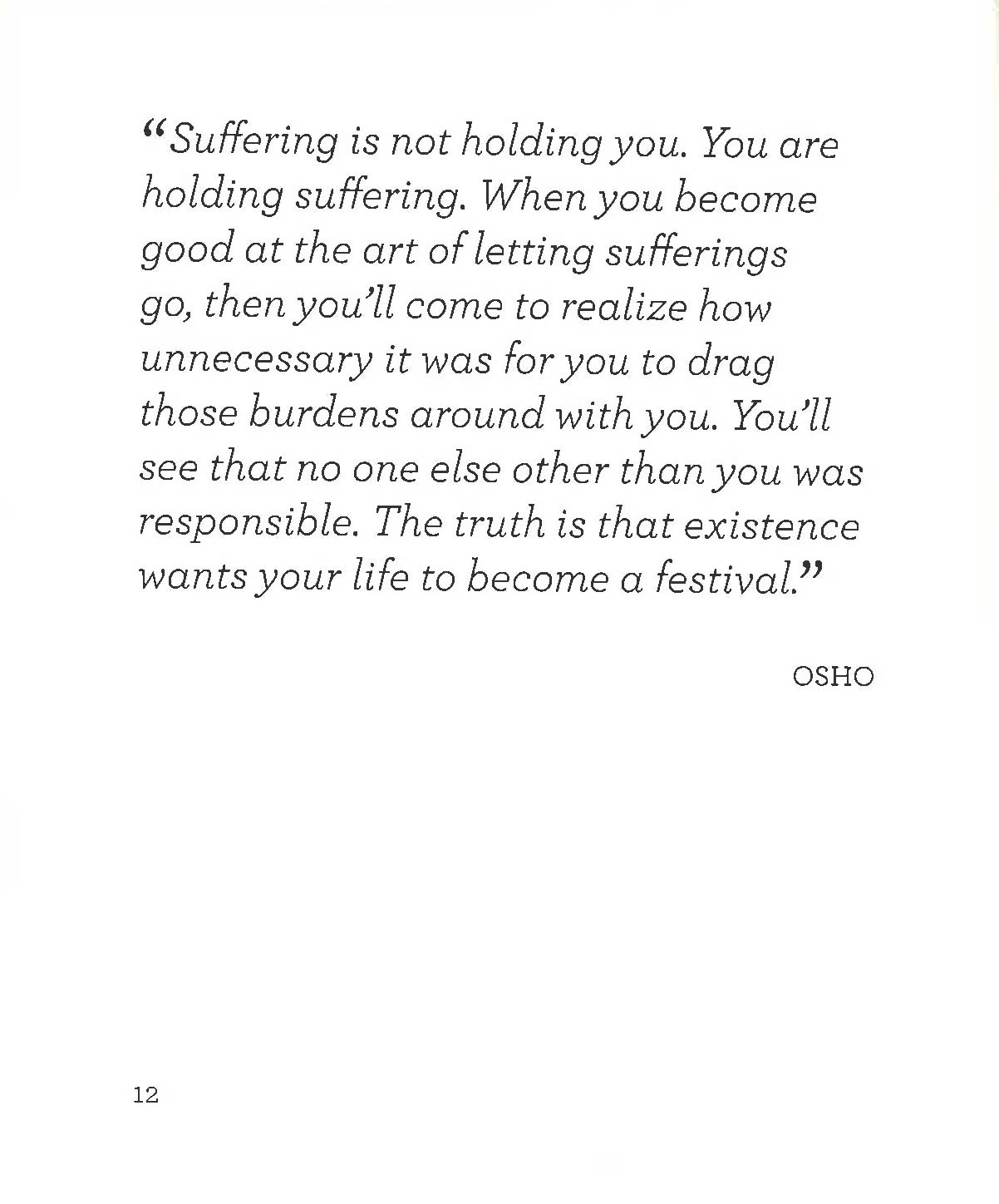 "Suffering is not holding you. You are holding suffering. When you become good at the art of letting sufferings go, then you'll come to realize how unnecessary it was for you to drag those burdens around with you. You'll see that no one else other than you was responsible. The truth is that existence wants your life to become a festival."

OSHO

12